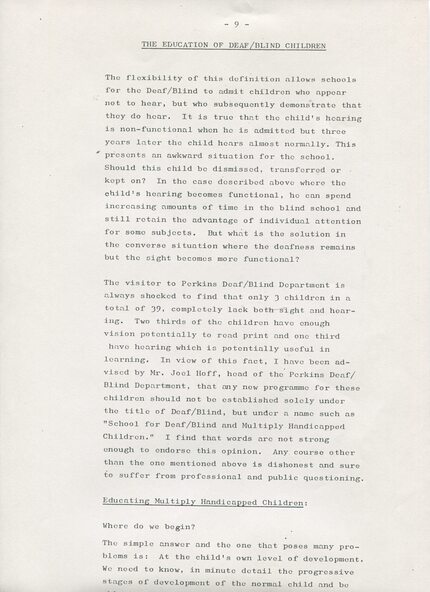 - 9 -

THE EDUCATION OF DEAF/BLIND CHILDREN

The flexibility of this definition allows schools for the Deaf/Blind to admit children who appear not to hear, but who subsequently demonstrate that they do hear. It is true that the child's hearing is non-functional when he is admitted but three years later the child hears almost normally. This presents an awkward situation for the school. Should this child be dismissed, transferred or kept on? In the case described above where the child's hearing becomes functional, he can spend increasing amounts of time in the blind school and still retain the advantage of individual attention for some subjects. But what is the solution in the converse situation where the deafness remains but the sight becomes more functional?

The visitor to Perkins Deaf/Blind Department is always shocked to find that only 3 children in a total of 39, completely lack both sight and hearing. Two thirds of the children have enough vision potentially to read print and one third have hearing which is potentially useful in learning. In view of this fact, I have been advised by Mr. Joel Hoff, head of the Perkins Deaf/Blind Department, that any new programme for these children should not be established solely under the title of Deaf/Blind, but under a name such as "School for Deaf/Blind and Multiply Handicapped Children." I find that words are not strong enough to endorse this opinion. Any course other than the one mentioned above is dishonest and sure to suffer from professional and public questioning.

Educating Multiply Handicapped Children:

Where do we begin?

The simple answer and the one that poses many problems is: At the child's own level of development. We need to know, in minute detail the progressive stages of development of the normal child and be